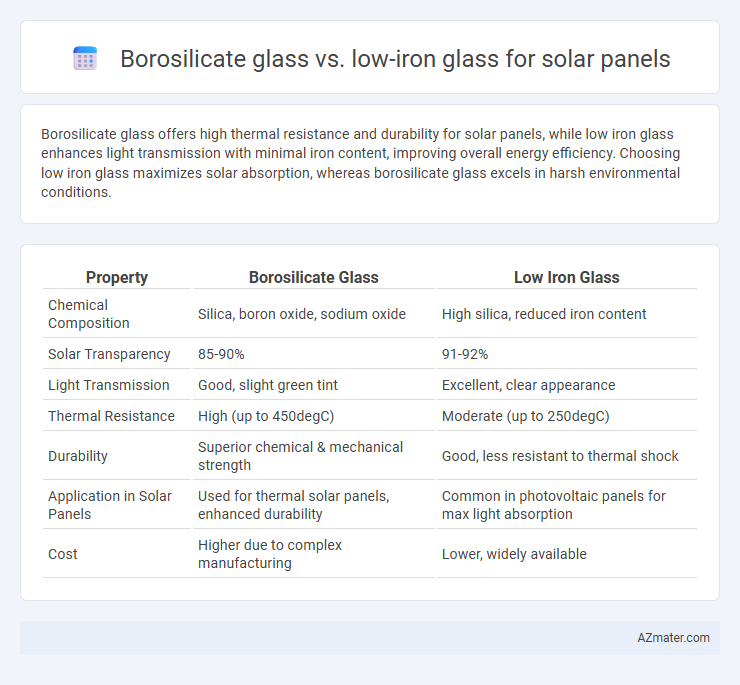 Borosilicate glass vs. low-iron glass for solar panels

Borosilicate glass offers high thermal resistance and durability for solar panels, while low iron glass enhances light transmission with minimal iron content, improving overall energy efficiency. Choosing low iron glass maximizes solar absorption, whereas borosilicate glass excels in harsh environmental conditions.

| Property | Borosilicate Glass | Low Iron Glass |
|---|---|---|
| Chemical Composition | Silica, boron oxide, sodium oxide | High silica, reduced iron content |
| Solar Transparency | 85-90% | 91-92% |
| Light Transmission | Good, slight green tint | Excellent, clear appearance |
| Thermal Resistance | High (up to 450degC) | Moderate (up to 250degC) |
| Durability | Superior chemical & mechanical strength | Good, less resistant to thermal shock |
| Application in Solar Panels | Used for thermal solar panels, enhanced durability | Common in photovoltaic panels for max light absorption |
| Cost | Higher due to complex manufacturing | Lower, widely available |

AZmater.com